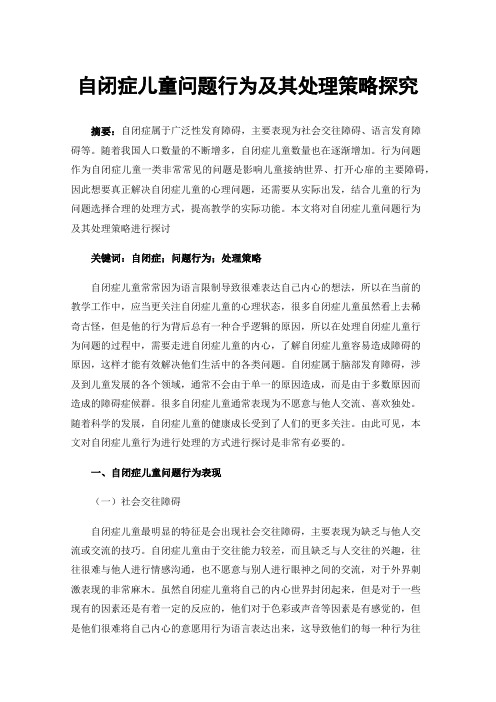 自闭症儿童问题行为及其处理策略探究

摘要：自闭症属于广泛性发育障碍，主要表现为社会交往障碍、语言发育障碍等。随着我国人口数量的不断增多，自闭症儿童数量也在逐渐增加。行为问题作为自闭症儿童一类非常常见的问题是影响儿童接纳世界、打开心扉的主要障碍，因此想要真正解决自闭症儿童的心理问题，还需要从实际出发，结合儿童的行为问题选择合理的处理方式，提高教学的实际功能。本文将对自闭症儿童问题行为及其处理策略进行探讨

关键词：自闭症；问题行为；处理策略

自闭症儿童常常因为语言限制导致很难表达自己内心的想法，所以在当前的教学工作中，应当更关注自闭症儿童的心理状态，很多自闭症儿童虽然看上去稀奇古怪，但是他的行为背后总有一种合乎逻辑的原因，所以在处理自闭症儿童行为问题的过程中，需要走进自闭症儿童的内心，了解自闭症儿童容易造成障碍的原因，这样才能有效解决他们生活中的各类问题。自闭症属于脑部发育障碍，涉及到儿童发展的各个领域，通常不会由于单一的原因造成，而是由于多数原因而造成的障碍症候群。很多自闭症儿童通常表现为不愿意与他人交流、喜欢独处。随着科学的发展，自闭症儿童的健康成长受到了人们的更多关注。由此可见，本文对自闭症儿童行为进行处理的方式进行探讨是非常有必要的。

一、自闭症儿童问题行为表现

（一）社会交往障碍

自闭症儿童最明显的特征是会出现社会交往障碍，主要表现为缺乏与他人交流或交流的技巧。自闭症儿童由于交往能力较差，而且缺乏与人交往的兴趣，往往很难与他人进行情感沟通，也不愿意与别人进行眼神之间的交流，对于外界刺激表现的非常麻木。虽然自闭症儿童将自己的内心世界封闭起来，但是对于一些现有的因素还是有着一定的反应的，他们对于色彩或声音等因素是有感觉的，但是他们很难将自己内心的意愿用行为语言表达出来，这导致他们的每一种行为往